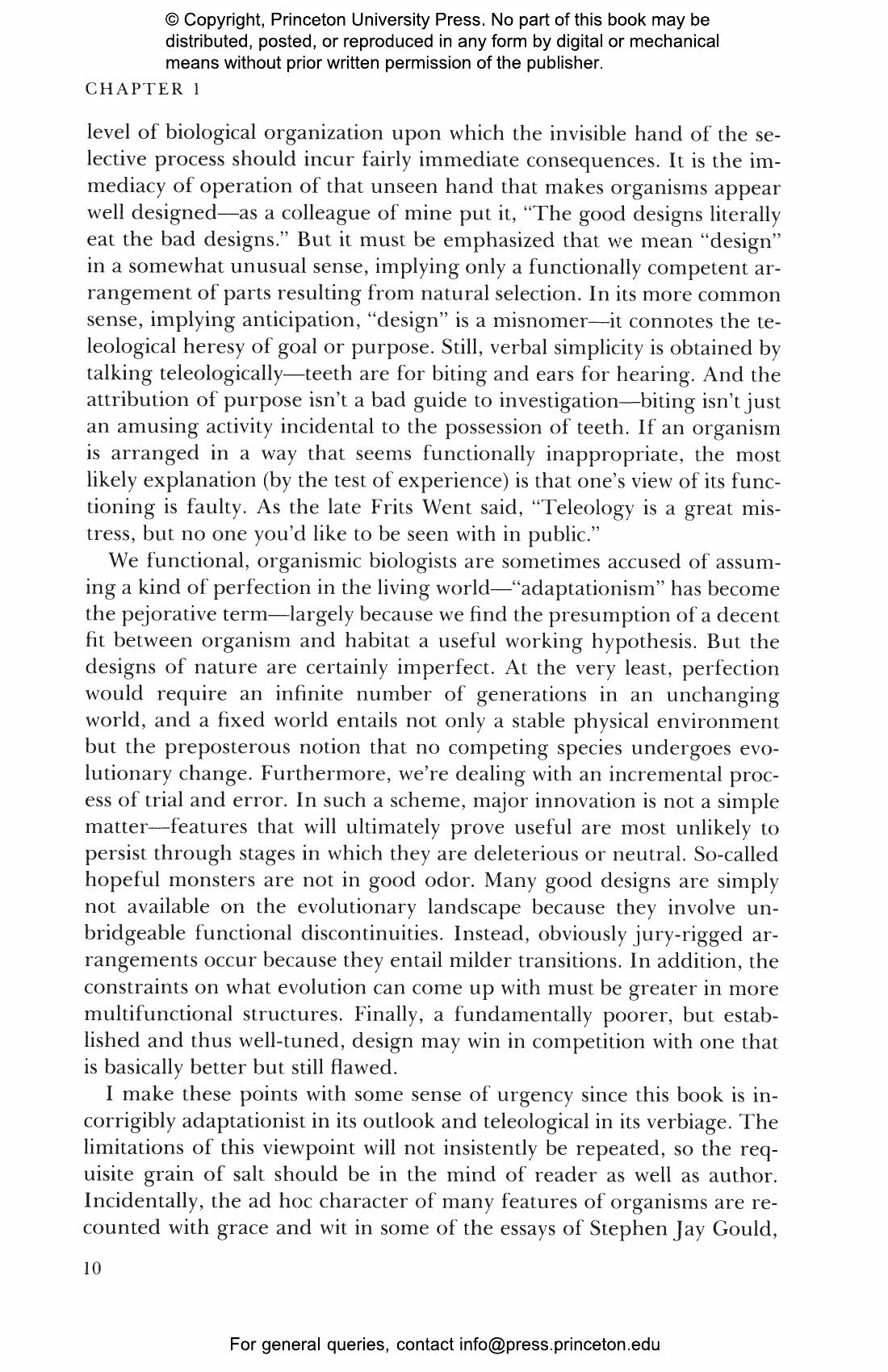 © Copyright, Princeton University Press. No part of this book may be distributed, posted, or reproduced in any form by digital or mechanical means without prior written permission of the publisher.

CHAPTER 1

level of biological organization upon which the invisible hand of the selective process should incur fairly immediate consequences. It is the immediacy of operation of that unseen hand that makes organisms appear well designed—as a colleague of mine put it, "The good designs literally eat the bad designs." But it must be emphasized that we mean "design" in a somewhat unusual sense, implying only a functionally competent arrangement of parts resulting from natural selection. In its more common sense, implying anticipation, "design" is a misnomer—it connotes the teleological heresy of goal or purpose. Still, verbal simplicity is obtained by talking teleologically—teeth are for biting and ears for hearing. And the attribution of purpose isn't a bad guide to investigation—biting isn't just an amusing activity incidental to the possession of teeth. If an organism is arranged in a way that seems functionally inappropriate, the most likely explanation (by the test of experience) is that one's view of its functioning is faulty. As the late Frits Went said, "Teleology is a great mistress, but no one you'd like to be seen with in public."

We functional, organismic biologists are sometimes accused of assuming a kind of perfection in the living world—"adaptationism" has become the pejorative term—largely because we find the presumption of a decent fit between organism and habitat a useful working hypothesis. But the designs of nature are certainly imperfect. At the very least, perfection would require an infinite number of generations in an unchanging world, and a fixed world entails not only a stable physical environment but the preposterous notion that no competing species undergoes evolutionary change. Furthermore, we're dealing with an incremental process of trial and error. In such a scheme, major innovation is not a simple matter—features that will ultimately prove useful are most unlikely to persist through stages in which they are deleterious or neutral. So-called hopeful monsters are not in good odor. Many good designs are simply not available on the evolutionary landscape because they involve unbridgeable functional discontinuities. Instead, obviously jury-rigged arrangements occur because they entail milder transitions. In addition, the constraints on what evolution can come up with must be greater in more multifunctional structures. Finally, a fundamentally poorer, but established and thus well-tuned, design may win in competition with one that is basically better but still flawed.

I make these points with some sense of urgency since this book is incorrigibly adaptationist in its outlook and teleological in its verbiage. The limitations of this viewpoint will not insistently be repeated, so the requisite grain of salt should be in the mind of reader as well as author. Incidentally, the ad hoc character of many features of organisms are recounted with grace and wit in some of the essays of Stephen Jay Gould,

10

For general queries, contact info@press.princeton.edu